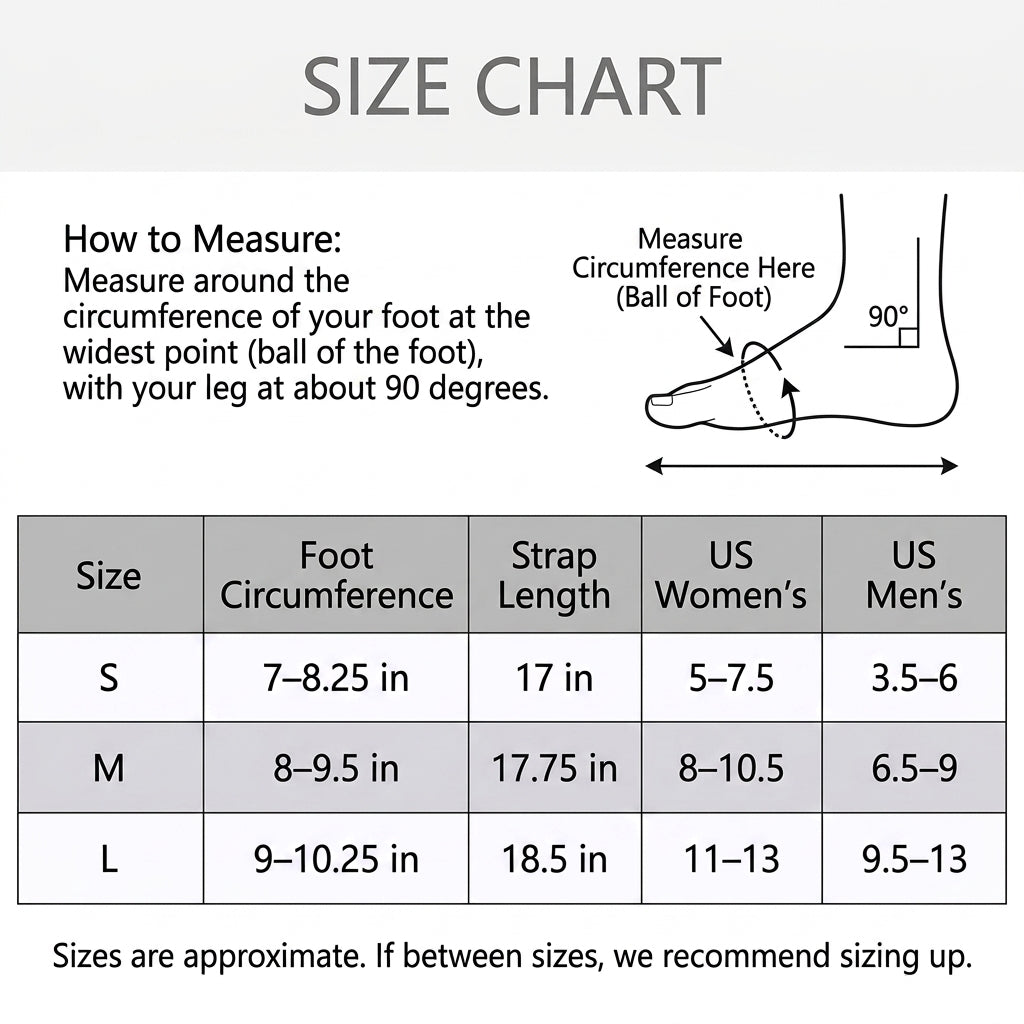 SIZE CHART

How to Measure:
Measure around the circumference of your foot at the widest point (ball of the foot), with your leg at about 90 degrees.

Measure Circumference Here (Ball of Foot)

90°

| Size | Foot Circumference | Strap Length | US Women's | US Men's |
|---|---|---|---|---|
| S | 7–8.25 in | 17 in | 5–7.5 | 3.5–6 |
| M | 8–9.5 in | 17.75 in | 8–10.5 | 6.5–9 |
| L | 9–10.25 in | 18.5 in | 11–13 | 9.5–13 |

Sizes are approximate. If between sizes, we recommend sizing up.